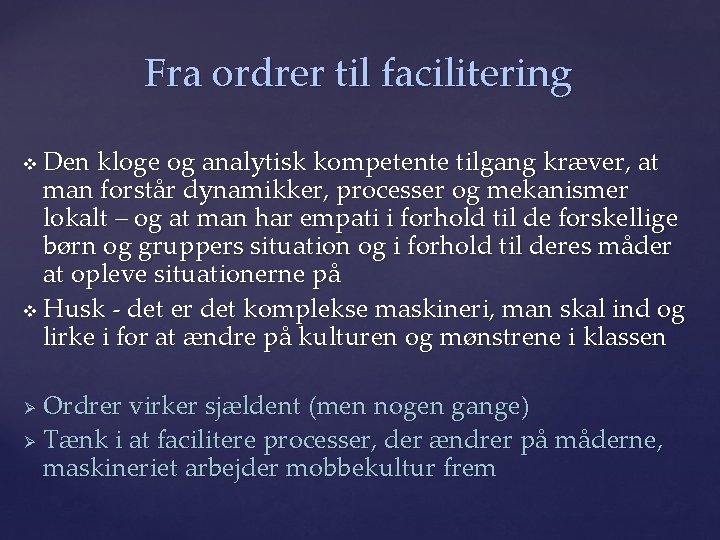 Fra ordrer til facilitering

❖ Den kloge og analytisk kompetente tilgang kræver, at man forstår dynamikker, processer og mekanismer lokalt – og at man har empati i forhold til de forskellige børn og gruppers situation og i forhold til deres måder at opleve situationerne på

❖ Husk - det er det komplekse maskineri, man skal ind og lirke i for at ændre på kulturen og mønstrene i klassen

➢ Ordrer virker sjældent (men nogen gange)

➢ Tænk i at facilitere processer, der ændrer på måderne, maskineriet arbejder mobbekultur frem